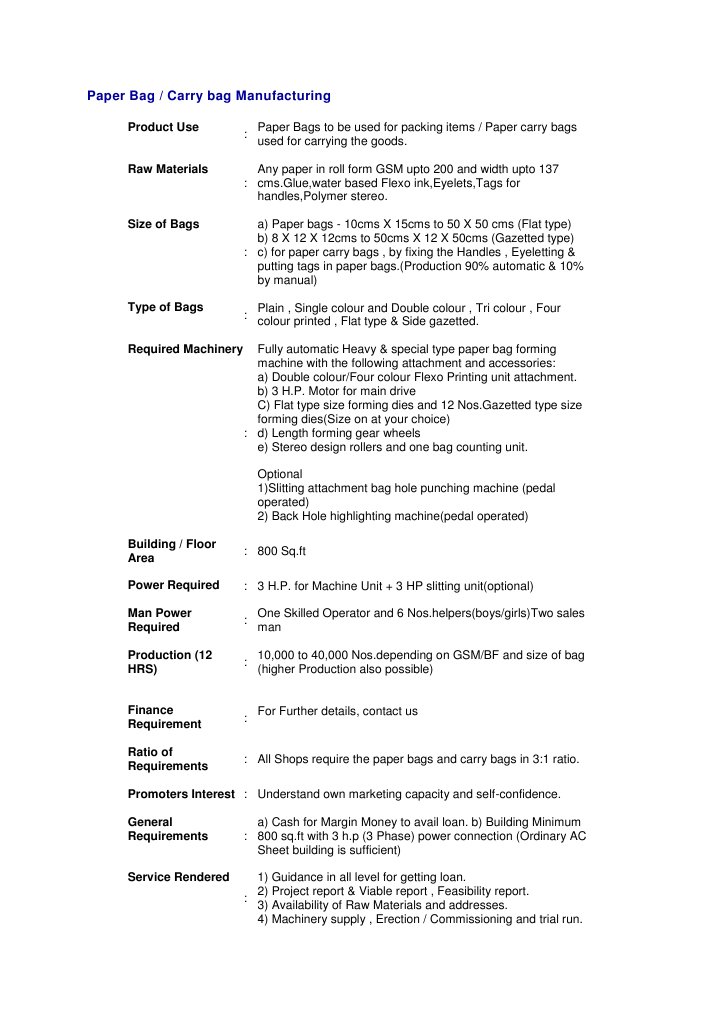 Paper Bag / Carry bag Manufacturing

| | | |
|---|---|---|
| Product Use | : | Paper Bags to be used for packing items / Paper carry bags used for carrying the goods. |
| Raw Materials | : | Any paper in roll form GSM upto 200 and width upto 137 cms.Glue,water based Flexo ink,Eyelets,Tags for handles,Polymer stereo. |
| Size of Bags | : | a) Paper bags - 10cms X 15cms to 50 X 50 cms (Flat type) b) 8 X 12 X 12cms to 50cms X 12 X 50cms (Gazetted type) c) for paper carry bags , by fixing the Handles , Eyeletting & putting tags in paper bags.(Production 90% automatic & 10% by manual) |
| Type of Bags | : | Plain , Single colour and Double colour , Tri colour , Four colour printed , Flat type & Side gazetted. |
| Required Machinery | : | Fully automatic Heavy & special type paper bag forming machine with the following attachment and accessories: a) Double colour/Four colour Flexo Printing unit attachment. b) 3 H.P. Motor for main drive C) Flat type size forming dies and 12 Nos.Gazetted type size forming dies(Size on at your choice) d) Length forming gear wheels e) Stereo design rollers and one bag counting unit. Optional 1)Slitting attachment bag hole punching machine (pedal operated) 2) Back Hole highlighting machine(pedal operated) |
| Building / Floor Area | : | 800 Sq.ft |
| Power Required | : | 3 H.P. for Machine Unit + 3 HP slitting unit(optional) |
| Man Power Required | : | One Skilled Operator and 6 Nos.helpers(boys/girls)Two sales man |
| Production (12 HRS) | : | 10,000 to 40,000 Nos.depending on GSM/BF and size of bag (higher Production also possible) |
| Finance Requirement | : | For Further details, contact us |
| Ratio of Requirements | : | All Shops require the paper bags and carry bags in 3:1 ratio. |
| Promoters Interest | : | Understand own marketing capacity and self-confidence. |
| General Requirements | : | a) Cash for Margin Money to avail loan. b) Building Minimum 800 sq.ft with 3 h.p (3 Phase) power connection (Ordinary AC Sheet building is sufficient) |
| Service Rendered | : | 1) Guidance in all level for getting loan. 2) Project report & Viable report , Feasibility report. 3) Availability of Raw Materials and addresses. 4) Machinery supply , Erection / Commissioning and trial run. |